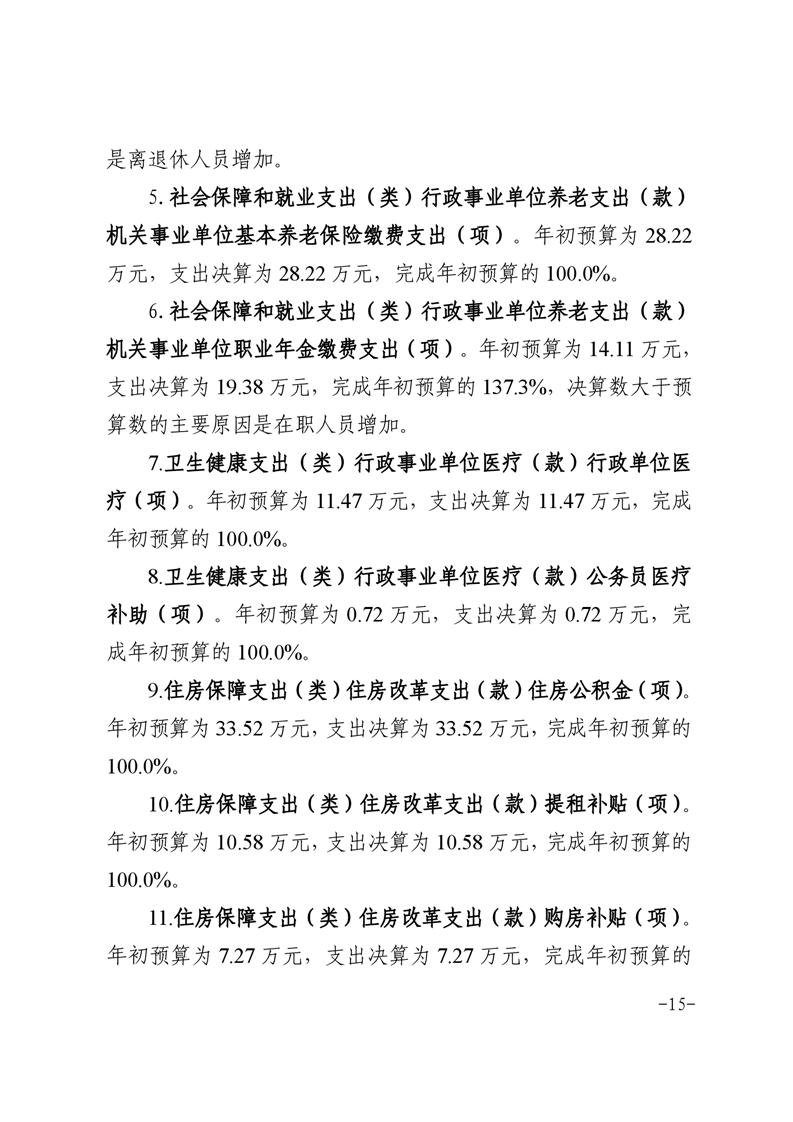 是离退休人员增加。

5. 社会保障和就业支出（类）行政事业单位养老支出（款）机关事业单位基本养老保险缴费支出（项）。年初预算为 28.22 万元，支出决算为 28.22 万元，完成年初预算的 100.0%。

6. 社会保障和就业支出（类）行政事业单位养老支出（款）机关事业单位职业年金缴费支出（项）。年初预算为 14.11 万元，支出决算为 19.38 万元，完成年初预算的 137.3%，决算数大于预算数的主要原因是在职人员增加。

7.卫生健康支出（类）行政事业单位医疗（款）行政单位医疗（项）。年初预算为 11.47 万元，支出决算为 11.47 万元，完成年初预算的 100.0%。

8.卫生健康支出（类）行政事业单位医疗（款）公务员医疗补助（项）。年初预算为 0.72 万元，支出决算为 0.72 万元，完成年初预算的 100.0%。

9.住房保障支出（类）住房改革支出（款）住房公积金（项）。年初预算为 33.52 万元，支出决算为 33.52 万元，完成年初预算的 100.0%。

10.住房保障支出（类）住房改革支出（款）提租补贴（项）。年初预算为 10.58 万元，支出决算为 10.58 万元，完成年初预算的 100.0%。

11.住房保障支出（类）住房改革支出（款）购房补贴（项）。年初预算为 7.27 万元，支出决算为 7.27 万元，完成年初预算的

-15-